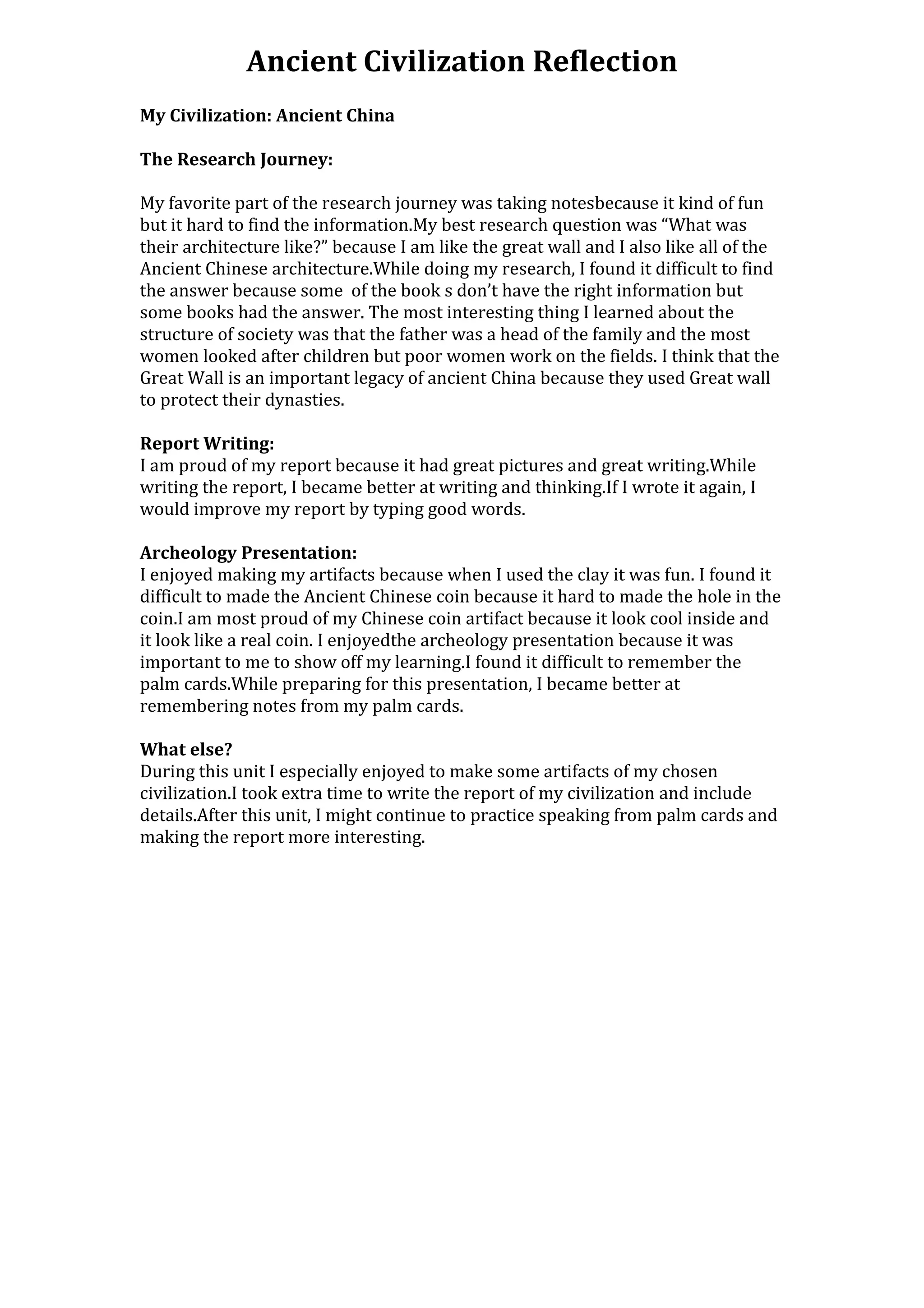 Ancient Civilization Reflection

My Civilization: Ancient China

The Research Journey:

My favorite part of the research journey was taking notesbecause it kind of fun but it hard to find the information.My best research question was “What was their architecture like?” because I am like the great wall and I also like all of the Ancient Chinese architecture.While doing my research, I found it difficult to find the answer because some of the book s don’t have the right information but some books had the answer. The most interesting thing I learned about the structure of society was that the father was a head of the family and the most women looked after children but poor women work on the fields. I think that the Great Wall is an important legacy of ancient China because they used Great wall to protect their dynasties.

Report Writing:
I am proud of my report because it had great pictures and great writing.While writing the report, I became better at writing and thinking.If I wrote it again, I would improve my report by typing good words.

Archeology Presentation:
I enjoyed making my artifacts because when I used the clay it was fun. I found it difficult to made the Ancient Chinese coin because it hard to made the hole in the coin.I am most proud of my Chinese coin artifact because it look cool inside and it look like a real coin. I enjoyedthe archeology presentation because it was important to me to show off my learning.I found it difficult to remember the palm cards.While preparing for this presentation, I became better at remembering notes from my palm cards.

What else?
During this unit I especially enjoyed to make some artifacts of my chosen civilization.I took extra time to write the report of my civilization and include details.After this unit, I might continue to practice speaking from palm cards and making the report more interesting.